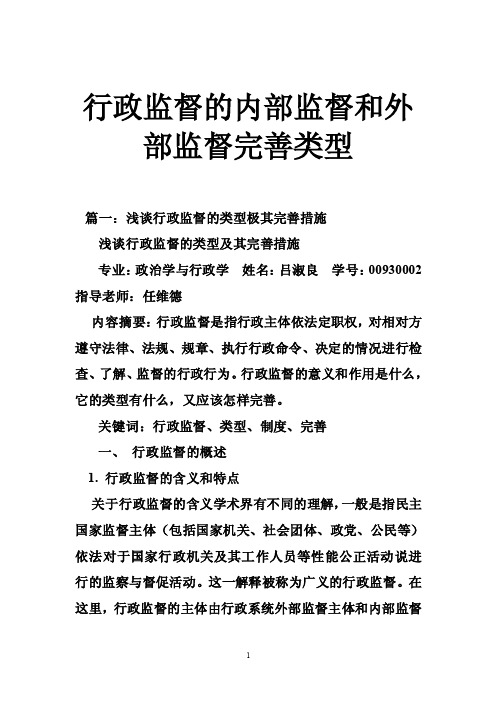 行政监督的内部监督和外部监督完善类型

篇一：浅谈行政监督的类型极其完善措施

浅谈行政监督的类型及其完善措施

专业：政治学与行政学　姓名：吕淑良　学号：00930002

指导老师：任维德

内容摘要：行政监督是指行政主体依法定职权，对相对方遵守法律、法规、规章、执行行政命令、决定的情况进行检查、了解、监督的行政行为。行政监督的意义和作用是什么，它的类型有什么，又应该怎样完善。

关键词：行政监督、类型、制度、完善

一、 行政监督的概述

1. 行政监督的含义和特点

关于行政监督的含义学术界有不同的理解，一般是指民主国家监督主体（包括国家机关、社会团体、政党、公民等）依法对于国家行政机关及其工作人员等性能公正活动说进行的监察与督促活动。这一解释被称为广义的行政监督。在这里，行政监督的主体由行政系统外部监督主体和内部监督

1